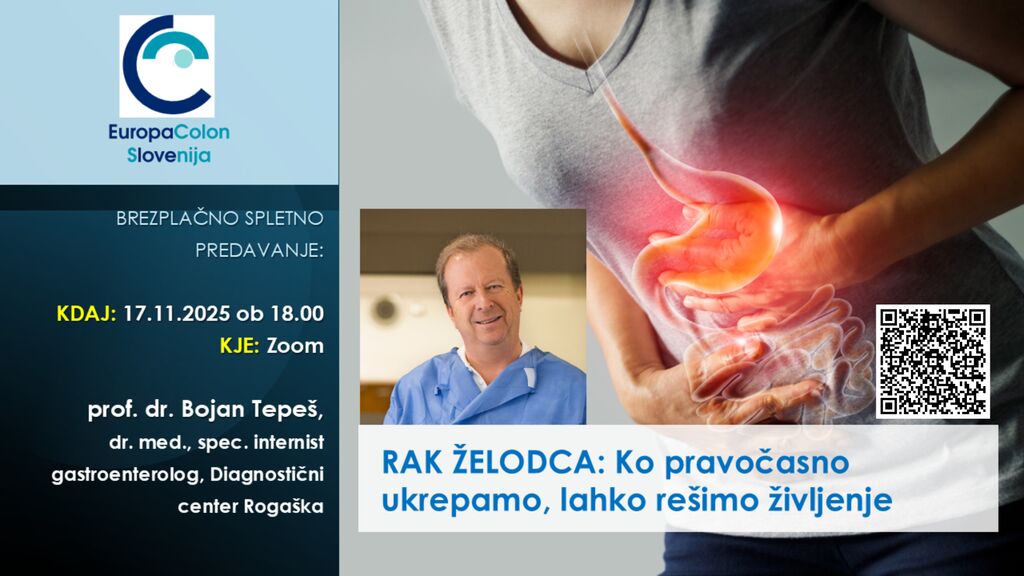 EuropaColon
Slovenija

BREZPLAČNO SPLETNO PREDAVANJE:

KDAJ: 17.11.2025 ob 18.00
KJE: Zoom

prof. dr. Bojan Tepeš,
dr. med., spec. internist
gastroenterolog, Diagnostični center Rogaška

RAK ŽELODCA: Ko pravočasno ukrepamo, lahko rešimo življenje